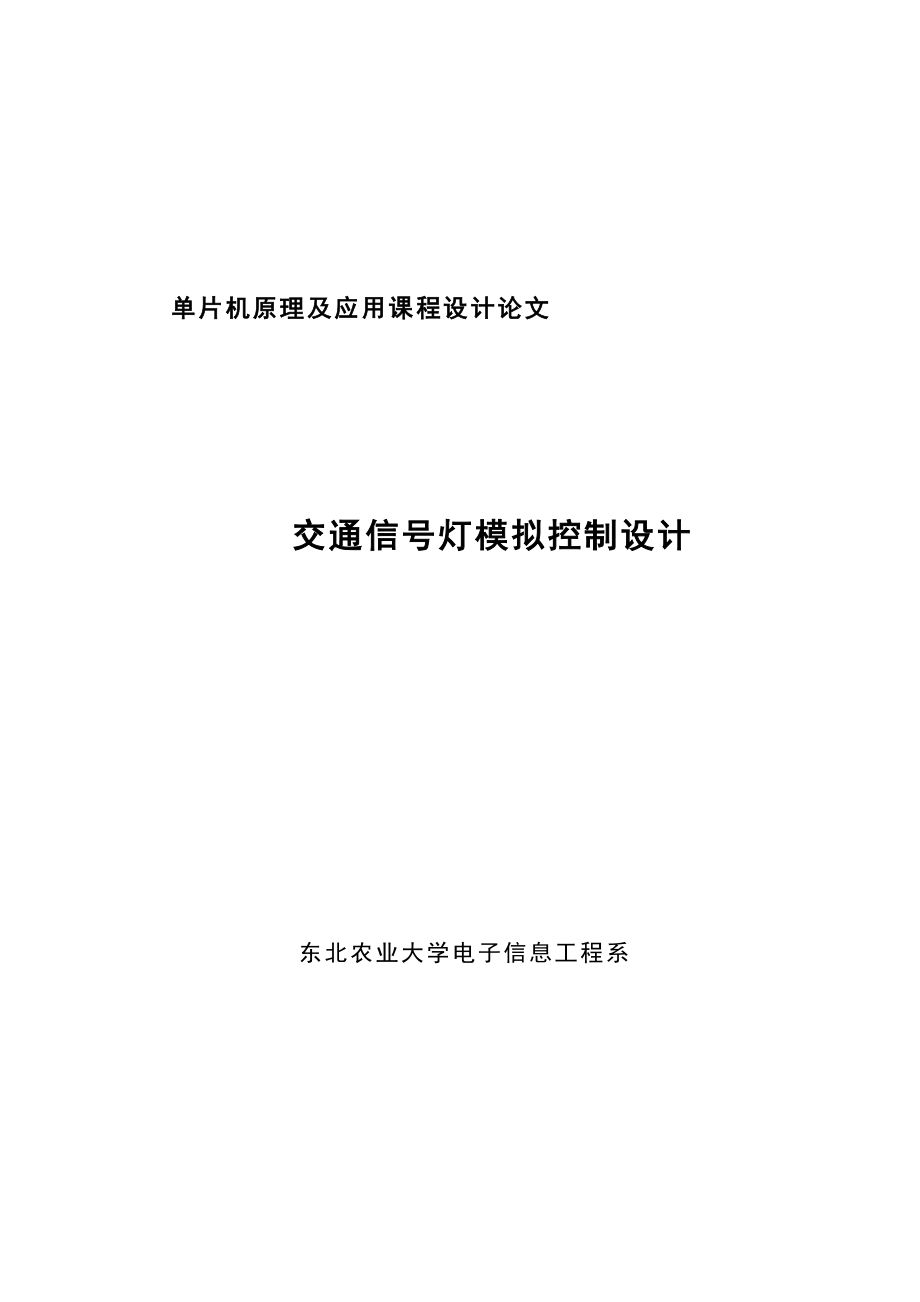 单片机原理及应用课程设计论文

交通信号灯模拟控制设计

东北农业大学电子信息工程系